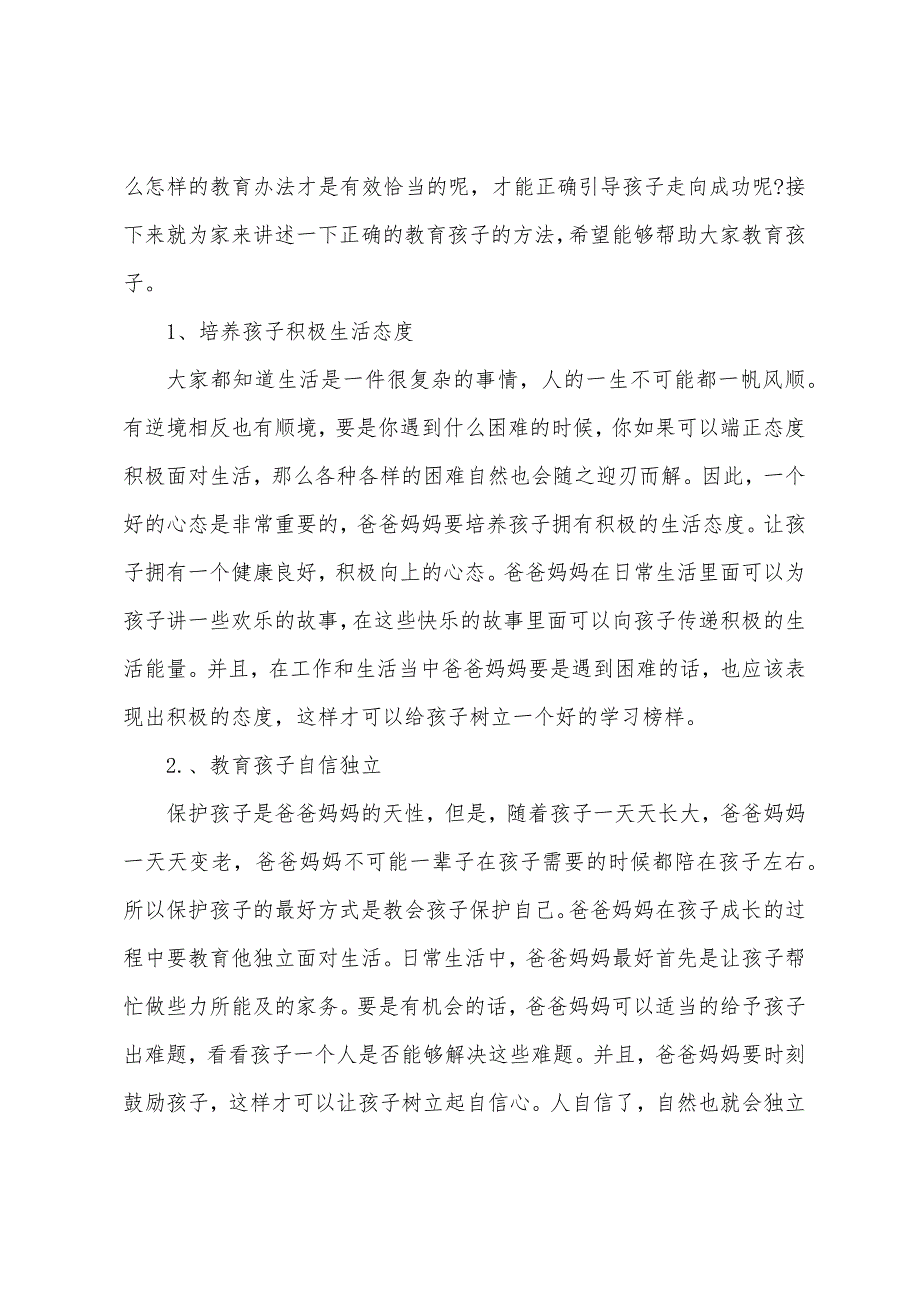 么怎样的教育办法才是有效恰当的呢，才能正确引导孩子走向成功呢?接下来就为家来讲述一下正确的教育孩子的方法,希望能够帮助大家教育孩子。

1、培养孩子积极生活态度

大家都知道生活是一件很复杂的事情，人的一生不可能都一帆风顺。有逆境相反也有顺境，要是你遇到什么困难的时候，你如果可以端正态度积极面对生活，那么各种各样的困难自然也会随之迎刃而解。因此，一个好的心态是非常重要的，爸爸妈妈要培养孩子拥有积极的生活态度。让孩子拥有一个健康良好，积极向上的心态。爸爸妈妈在日常生活里面可以为孩子讲一些欢乐的故事，在这些快乐的故事里面可以向孩子传递积极的生活能量。并且，在工作和生活当中爸爸妈妈要是遇到困难的话，也应该表现出积极的态度，这样才可以给孩子树立一个好的学习榜样。

2.、教育孩子自信独立

保护孩子是爸爸妈妈的天性，但是，随着孩子一天天长大，爸爸妈妈一天天变老，爸爸妈妈不可能一辈子在孩子需要的时候都陪在孩子左右。所以保护孩子的最好方式是教会孩子保护自己。爸爸妈妈在孩子成长的过程中要教育他独立面对生活。日常生活中，爸爸妈妈最好首先是让孩子帮忙做些力所能及的家务。要是有机会的话，爸爸妈妈可以适当的给予孩子出难题，看看孩子一个人是否能够解决这些难题。并且，爸爸妈妈要时刻鼓励孩子，这样才可以让孩子树立起自信心。人自信了，自然也就会独立